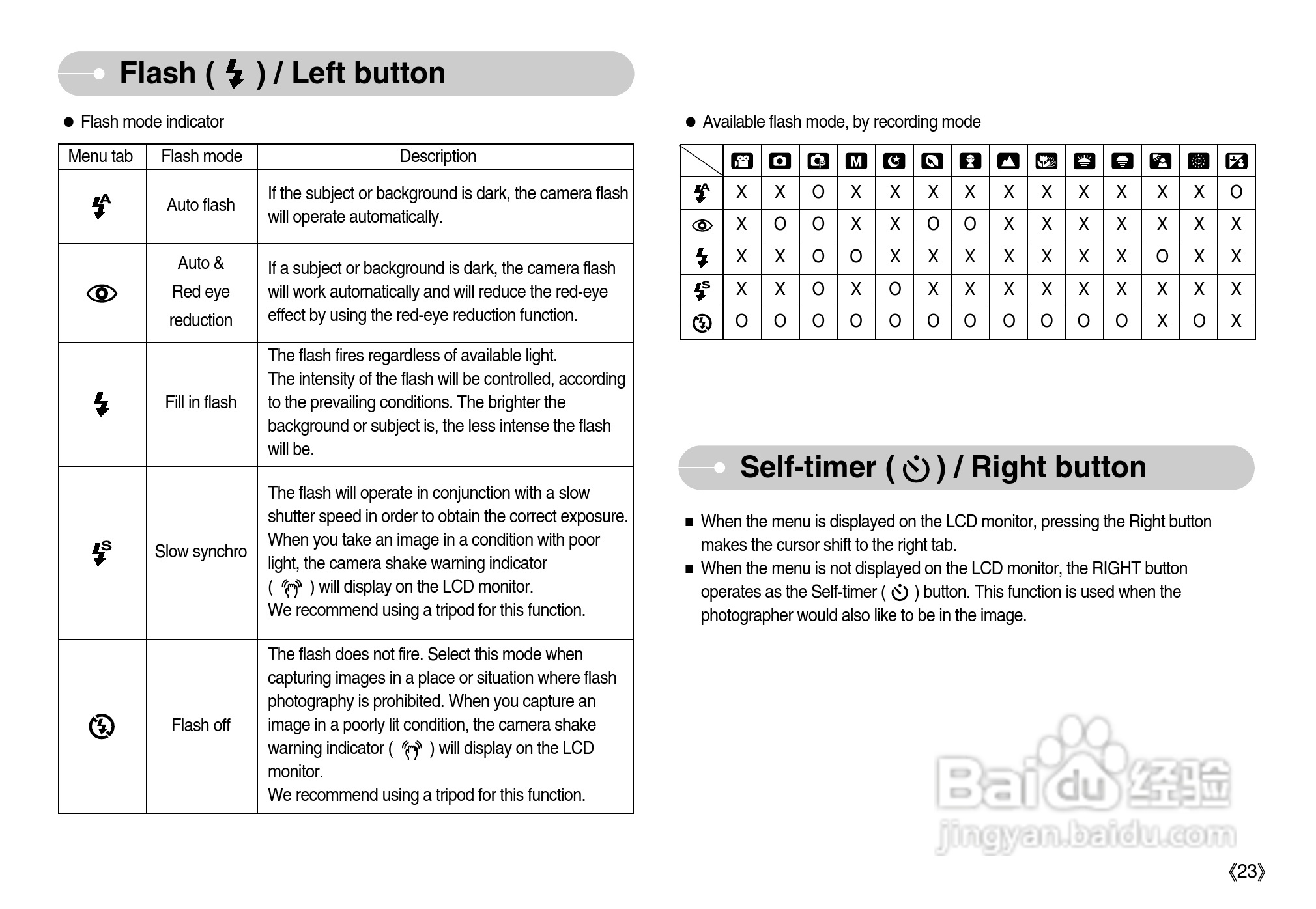 Flash ( ) / Left button

● Flash mode indicator

| Menu tab | Flash mode | Description |
|---|---|---|
| | Auto flash | If the subject or background is dark, the camera flash will operate automatically. |
| | Auto & Red eye reduction | If a subject or background is dark, the camera flash will work automatically and will reduce the red-eye effect by using the red-eye reduction function. |
| | Fill in flash | The flash fires regardless of available light. The intensity of the flash will be controlled, according to the prevailing conditions. The brighter the background or subject is, the less intense the flash will be. |
| | Slow synchro | The flash will operate in conjunction with a slow shutter speed in order to obtain the correct exposure. When you take an image in a condition with poor light, the camera shake warning indicator ( ) will display on the LCD monitor. We recommend using a tripod for this function. |
| | Flash off | The flash does not fire. Select this mode when capturing images in a place or situation where flash photography is prohibited. When you capture an image in a poorly lit condition, the camera shake warning indicator ( ) will display on the LCD monitor. We recommend using a tripod for this function. |

● Available flash mode, by recording mode

| | | | | M | | | | | | | | | | |
|---|---|---|---|---|---|---|---|---|---|---|---|---|---|---|
| | X | X | O | X | X | X | X | X | X | X | X | X | X | O |
| | X | O | O | X | X | O | O | X | X | X | X | X | X | X |
| | X | X | O | O | X | X | X | X | X | X | X | O | X | X |
| | X | X | O | X | O | X | X | X | X | X | X | X | X | X |
| | O | O | O | O | O | O | O | O | O | O | O | X | O | X |

Self-timer ( ) / Right button

■ When the menu is displayed on the LCD monitor, pressing the Right button makes the cursor shift to the right tab.
■ When the menu is not displayed on the LCD monitor, the RIGHT button operates as the Self-timer ( ) button. This function is used when the photographer would also like to be in the image.

Baidu经验
jingyan.baidu.com

《23》